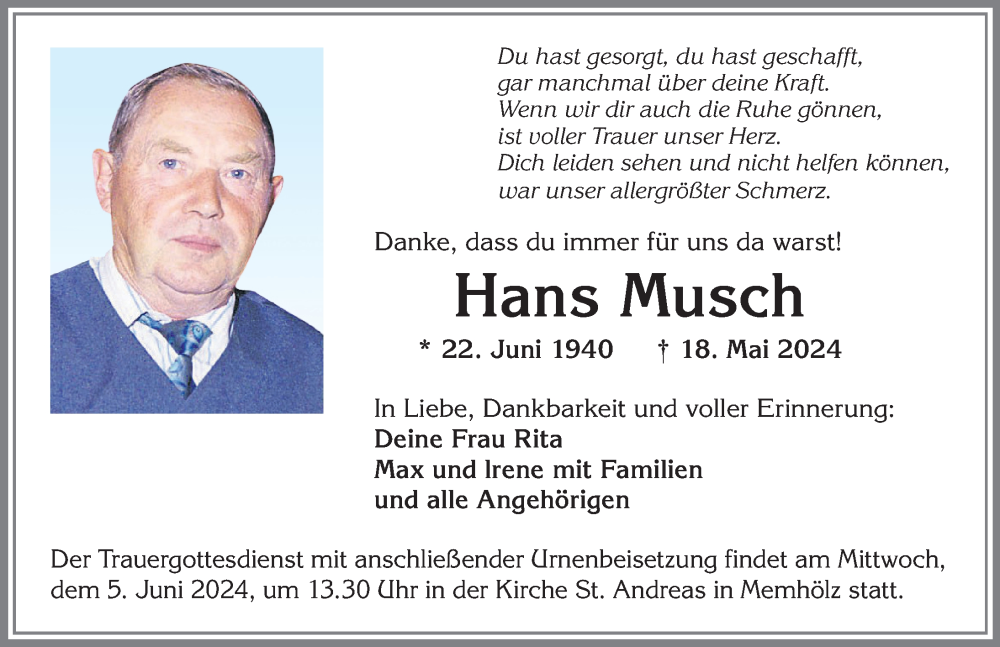 Du hast gesorgt, du hast geschafft,
gar manchmal über deine Kraft.
Wenn wir dir auch die Ruhe gönnen,
ist voller Trauer unser Herz.
Dich leiden sehen und nicht helfen können,
war unser allergrößter Schmerz.

Danke, dass du immer für uns da warst!

Hans Musch

* 22. Juni 1940 † 18. Mai 2024

In Liebe, Dankbarkeit und voller Erinnerung:
Deine Frau Rita
Max und Irene mit Familien
und alle Angehörigen

Der Trauergottesdienst mit anschließender Urnenbeisetzung findet am Mittwoch, dem 5. Juni 2024, um 13.30 Uhr in der Kirche St. Andreas in Memhölz statt.